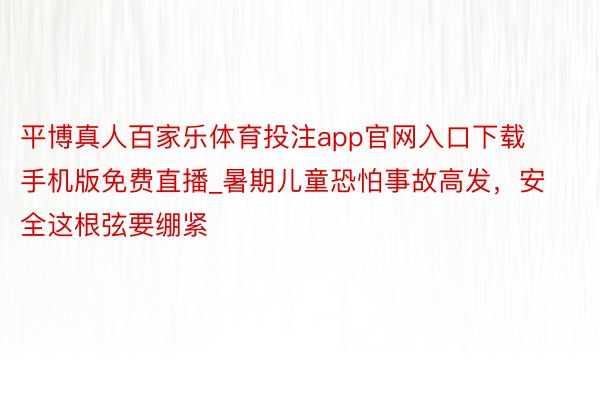 平博真人百家乐体育投注app官网入口下载手机版免费直播_暑期儿童恐怕事故高发，安全这根弦要绷紧